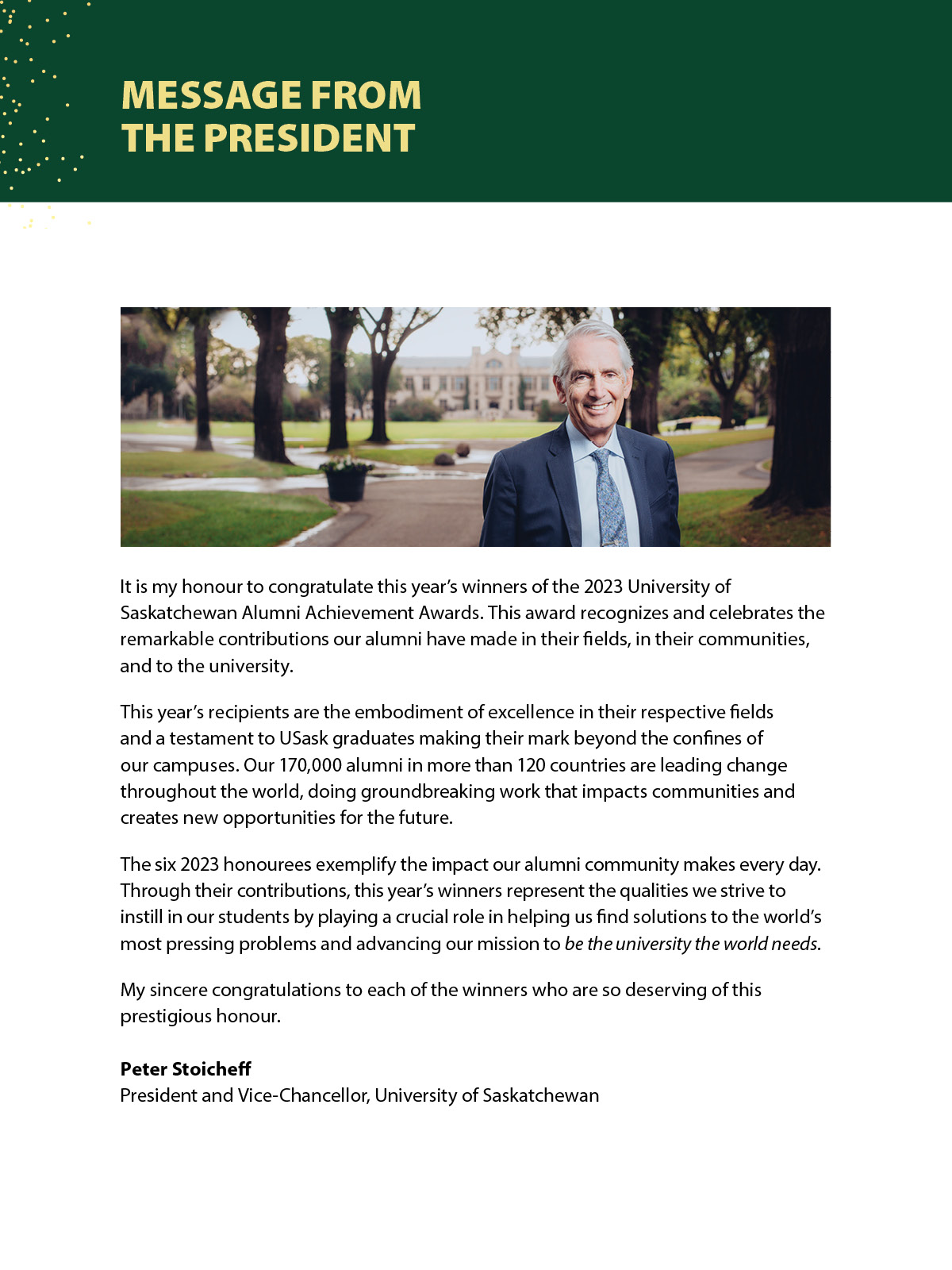 MESSAGE FROM THE PRESIDENT

It is my honour to congratulate this year's winners of the 2023 University of Saskatchewan Alumni Achievement Awards. This award recognizes and celebrates the remarkable contributions our alumni have made in their fields, in their communities, and to the university.

This year's recipients are the embodiment of excellence in their respective fields and a testament to USask graduates making their mark beyond the confines of our campuses. Our 170,000 alumni in more than 120 countries are leading change throughout the world, doing groundbreaking work that impacts communities and creates new opportunities for the future.

The six 2023 honourees exemplify the impact our alumni community makes every day. Through their contributions, this year's winners represent the qualities we strive to instill in our students by playing a crucial role in helping us find solutions to the world's most pressing problems and advancing our mission to be the university the world needs.

My sincere congratulations to each of the winners who are so deserving of this prestigious honour.

Peter Stoicheff
President and Vice-Chancellor, University of Saskatchewan